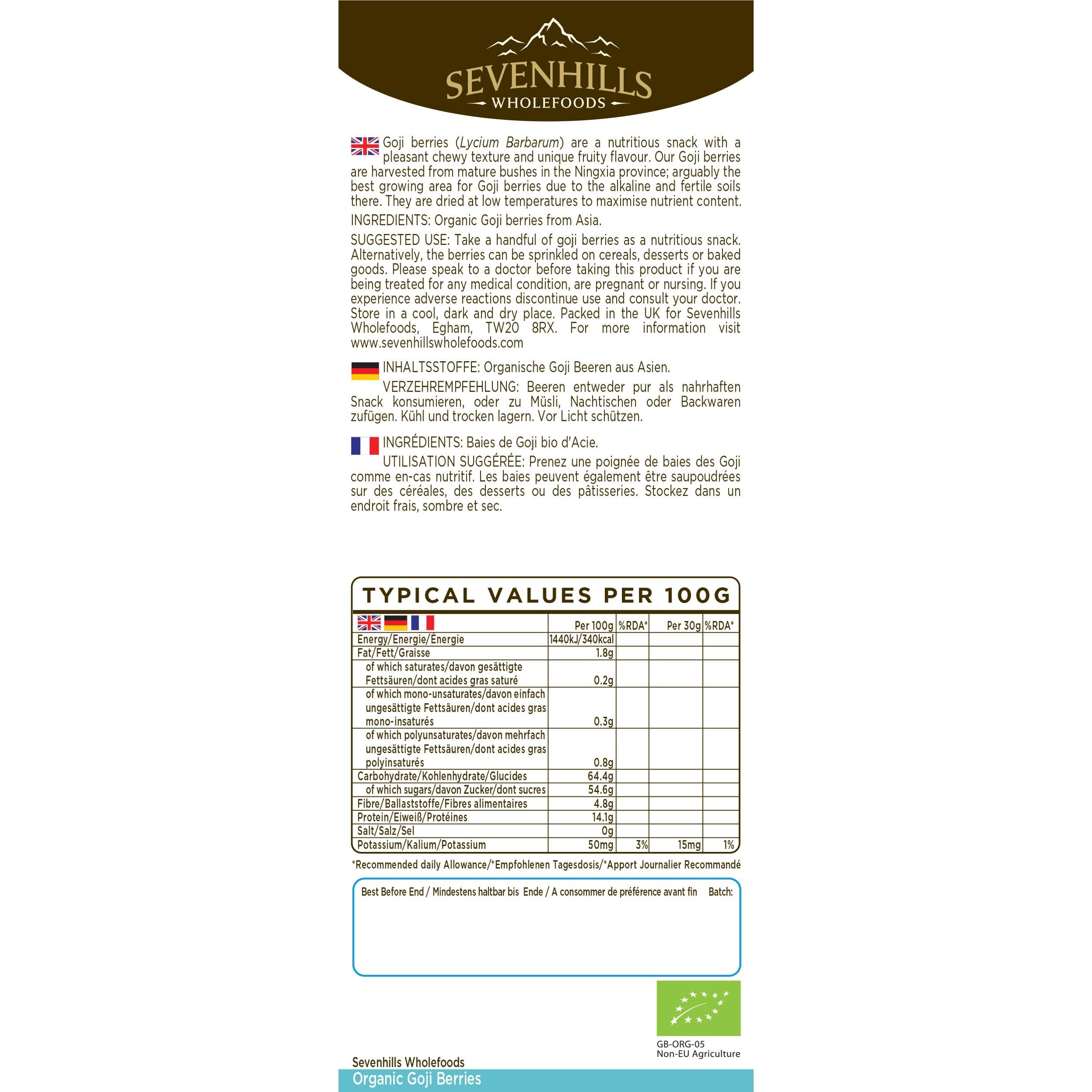 SEVENHILLS
WHOLEFOODS

Goji berries (Lycium Barbarum) are a nutritious snack with a pleasant chewy texture and unique fruity flavour. Our Goji berries are harvested from mature bushes in the Ningxia province; arguably the best growing area for Goji berries due to the alkaline and fertile soils there. They are dried at low temperatures to maximise nutrient content.

INGREDIENTS: Organic Goji berries from Asia.

SUGGESTED USE: Take a handful of goji berries as a nutritious snack. Alternatively, the berries can be sprinkled on cereals, desserts or baked goods. Please speak to a doctor before taking this product if you are being treated for any medical condition, are pregnant or nursing. If you experience adverse reactions discontinue use and consult your doctor. Store in a cool, dark and dry place. Packed in the UK for Sevenhills Wholefoods, Egham, TW20 8RX. For more information visit www.sevenhillswholefoods.com

INHALTSSTOFFE: Organische Goji Beeren aus Asien.

VERZEHREMPFEHLUNG: Beeren entweder pur als nahrhaften Snack konsumieren, oder zu Müsli, Nachtischen oder Backwaren zufügen. Kühl und trocken lagern. Vor Licht schützen.

INGRÉDIENTS: Baies de Goji bio d'Acie.

UTILISATION SUGGÉRÉE: Prenez une poignée de baies des Goji comme en-cas nutritif. Les baies peuvent également être saupoudrées sur des céréales, des desserts ou des pâtisseries. Stockez dans un endroit frais, sombre et sec.

TYPICAL VALUES PER 100G

| | Per 100g | %RDA* | Per 30g | %RDA* |
|---|---|---|---|---|
| Energy/Energie/Énergie | 1440kJ/340kcal | | | |
| Fat/Fett/Graisse | 1.8g | | | |
| of which saturates/davon gesättigte Fettsäuren/dont acides gras saturé | 0.2g | | | |
| of which mono-unsaturates/davon einfach ungesättigte Fettsäuren/dont acides gras mono-insaturés | 0.3g | | | |
| of which polyunsaturates/davon mehrfach ungesättigte Fettsäuren/dont acides gras polyinsaturés | 0.8g | | | |
| Carbohydrate/Kohlenhydrate/Glucides | 64.4g | | | |
| of which sugars/davon Zucker/dont sucres | 54.6g | | | |
| Fibre/Ballaststoffe/Fibres alimentaires | 4.8g | | | |
| Protein/Eiweiß/Protéines | 14.1g | | | |
| Salt/Salz/Sel | 0g | | | |
| Potassium/Kalium/Potassium | 50mg | 3% | 15mg | 1% |

*Recommended daily Allowance/*Empfohlenen Tagesdosis/*Apport Journalier Recommandé

Best Before End / Mindestens haltbar bis Ende / A consommer de préférence avant fin Batch:

GB-ORG-05
Non-EU Agriculture

Sevenhills Wholefoods
Organic Goji Berries